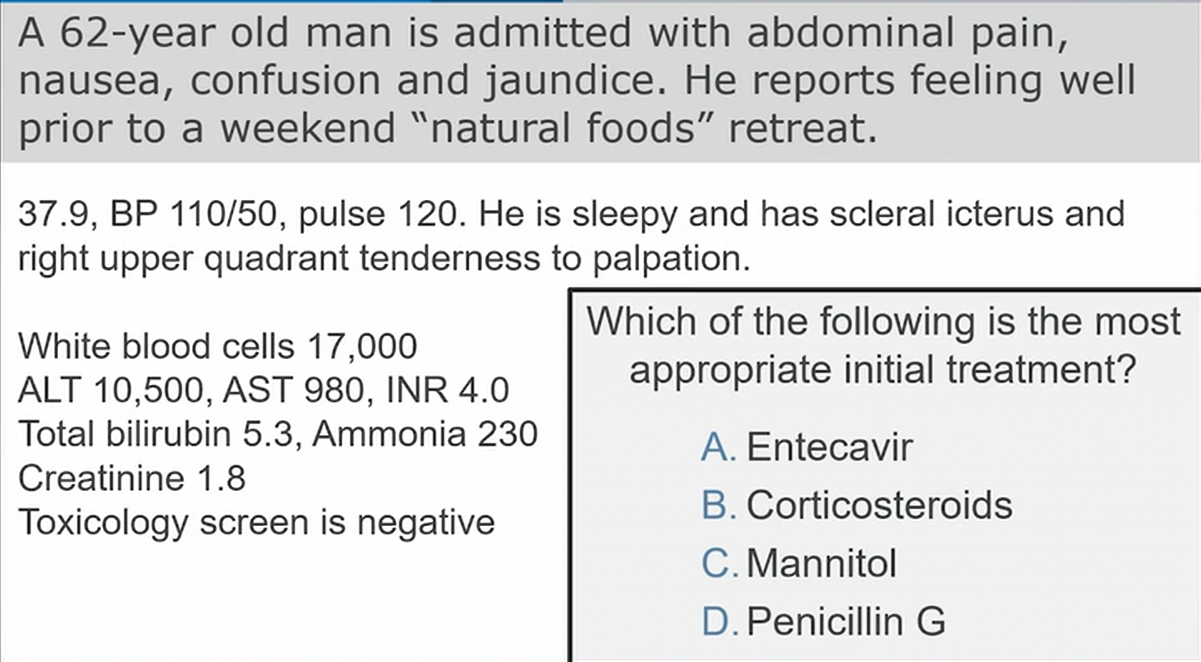 A 62-year old man is admitted with abdominal pain, nausea, confusion and jaundice. He reports feeling well prior to a weekend "natural foods" retreat.

37.9, BP 110/50, pulse 120. He is sleepy and has scleral icterus and right upper quadrant tenderness to palpation.

White blood cells 17,000
ALT 10,500, AST 980, INR 4.0
Total bilirubin 5.3, Ammonia 230
Creatinine 1.8
Toxicology screen is negative

Which of the following is the most appropriate initial treatment?

A. Entecavir
B. Corticosteroids
C. Mannitol
D. Penicillin G